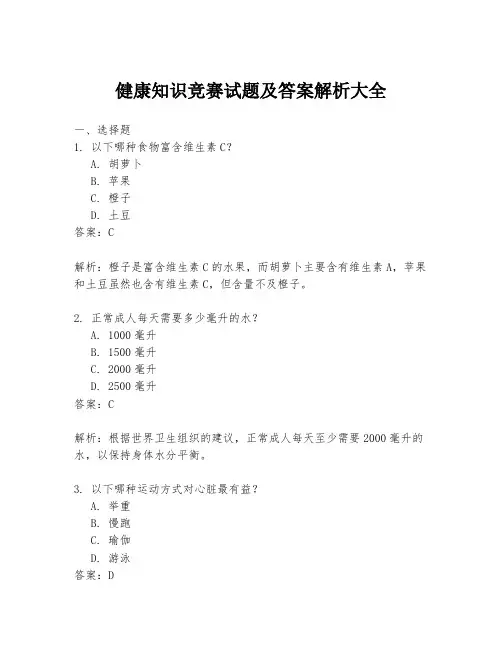 健康知识竞赛试题及答案解析大全

一、选择题
1. 以下哪种食物富含维生素C？
A. 胡萝卜
B. 苹果
C. 橙子
D. 土豆
答案：C

解析：橙子是富含维生素C的水果，而胡萝卜主要含有维生素A，苹果和土豆虽然也含有维生素C，但含量不及橙子。

2. 正常成人每天需要多少毫升的水？
A. 1000毫升
B. 1500毫升
C. 2000毫升
D. 2500毫升
答案：C

解析：根据世界卫生组织的建议，正常成人每天至少需要2000毫升的水，以保持身体水分平衡。

3. 以下哪种运动方式对心脏最有益？
A. 举重
B. 慢跑
C. 瑜伽
D. 游泳
答案：D